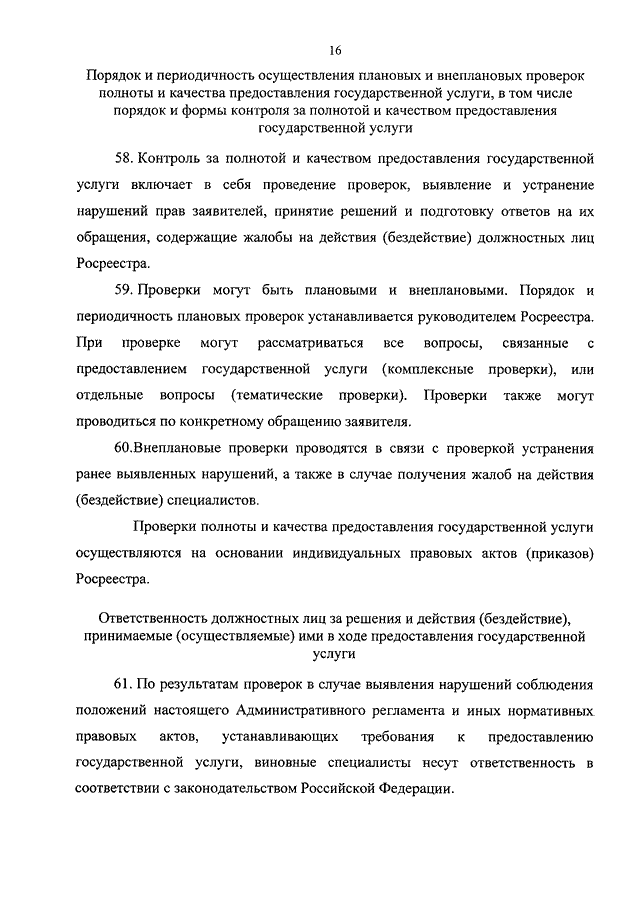 16

Порядок и периодичность осуществления плановых и внеплановых проверок полноты и качества предоставления государственной услуги, в том числе порядок и формы контроля за полнотой и качеством предоставления государственной услуги

58. Контроль за полнотой и качеством предоставления государственной услуги включает в себя проведение проверок, выявление и устранение нарушений прав заявителей, принятие решений и подготовку ответов на их обращения, содержащие жалобы на действия (бездействие) должностных лиц Росреестра.

59. Проверки могут быть плановыми и внеплановыми. Порядок и периодичность плановых проверок устанавливается руководителем Росреестра. При проверке могут рассматриваться все вопросы, связанные с предоставлением государственной услуги (комплексные проверки), или отдельные вопросы (тематические проверки). Проверки также могут проводиться по конкретному обращению заявителя.

60.Внеплановые проверки проводятся в связи с проверкой устранения ранее выявленных нарушений, а также в случае получения жалоб на действия (бездействие) специалистов.

Проверки полноты и качества предоставления государственной услуги осуществляются на основании индивидуальных правовых актов (приказов) Росреестра.

Ответственность должностных лиц за решения и действия (бездействие), принимаемые (осуществляемые) ими в ходе предоставления государственной услуги

61. По результатам проверок в случае выявления нарушений соблюдения положений настоящего Административного регламента и иных нормативных правовых актов, устанавливающих требования к предоставлению государственной услуги, виновные специалисты несут ответственность в соответствии с законодательством Российской Федерации.